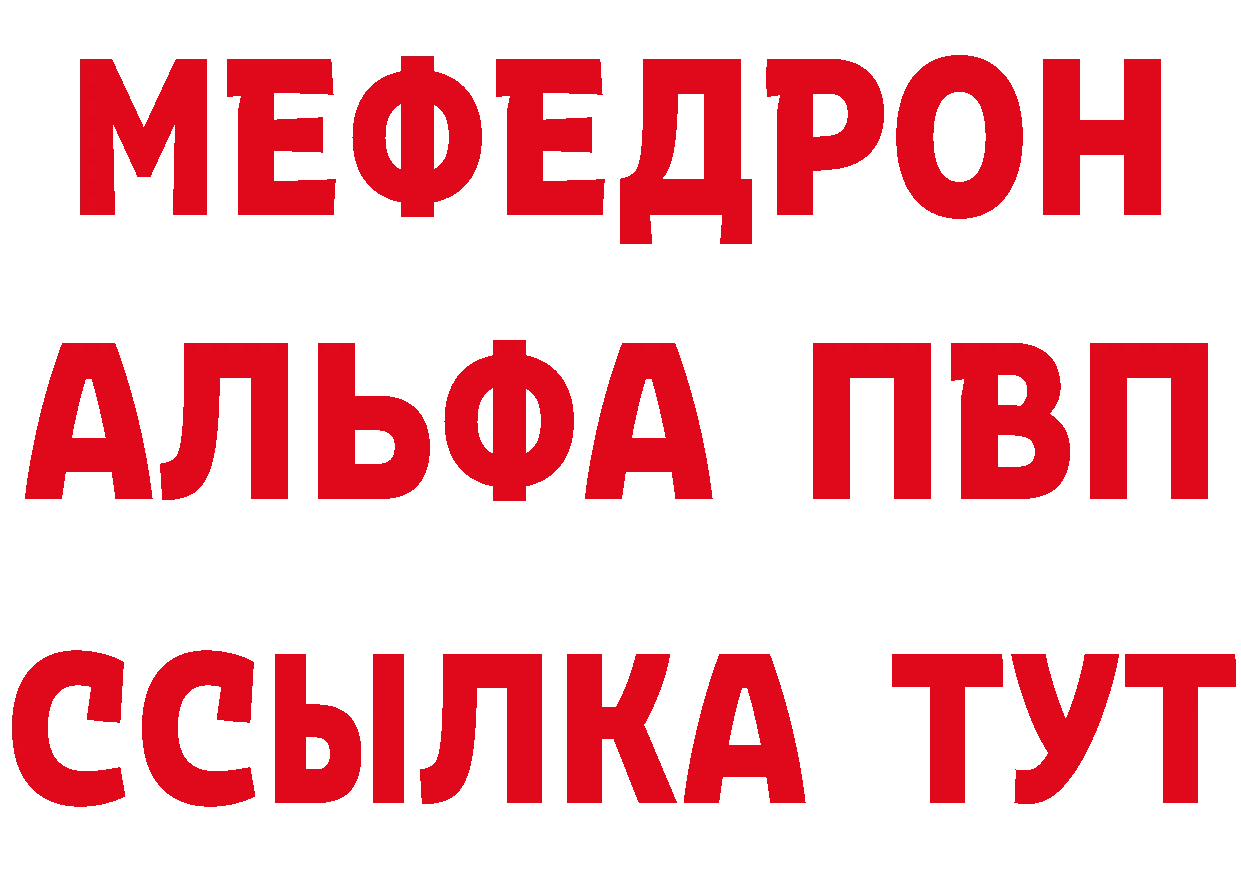 МЕФЕДРОН
АЛЬФА ПВП
ССЫЛКА ТУТ